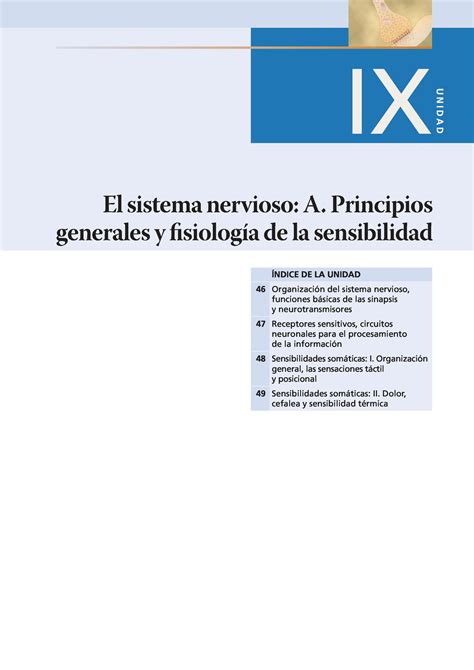 IX

UNIDAD

El sistema nervioso: A. Principios generales y fisiología de la sensibilidad

ÍNDICE DE LA UNIDAD

46 Organización del sistema nervioso, funciones básicas de las sinapsis y neurotransmisores

47 Receptores sensitivos, circuitos neuronales para el procesamiento de la información

48 Sensibilidades somáticas: I. Organización general, las sensaciones táctil y posicional

49 Sensibilidades somáticas: II. Dolor, cefalea y sensibilidad térmica